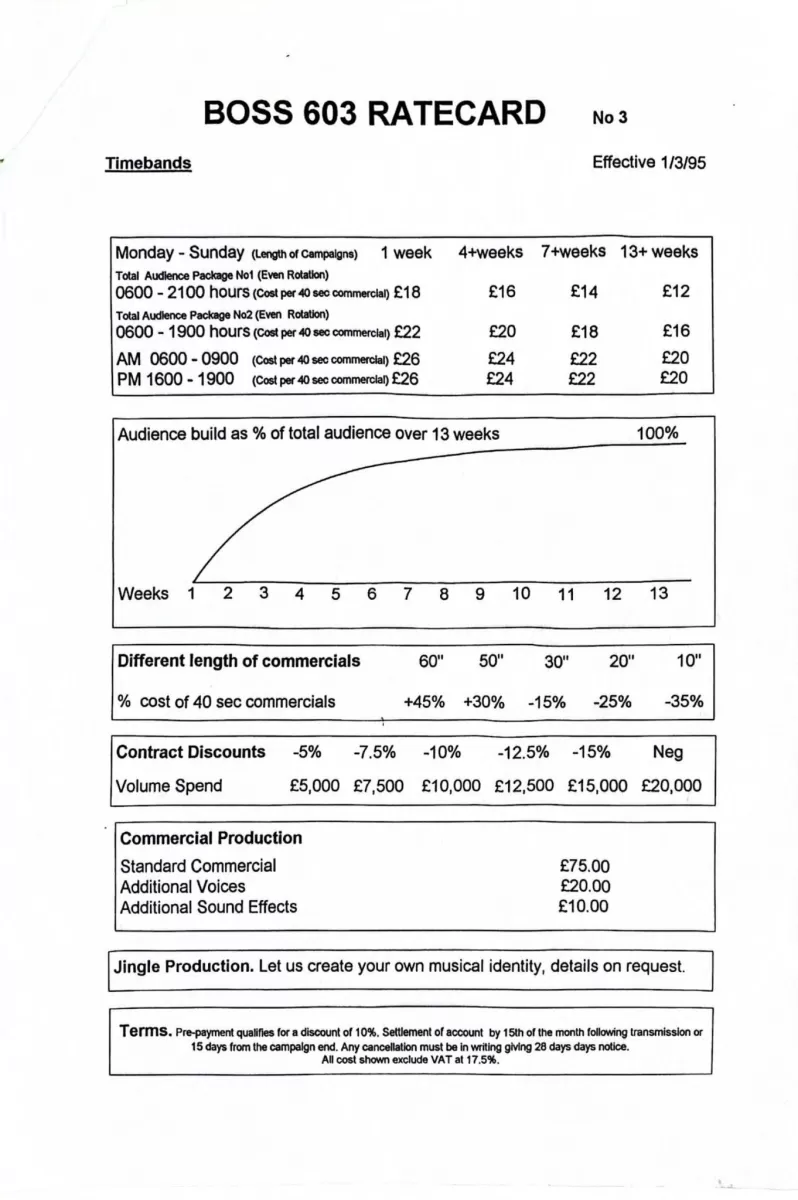 BOSS 603 RATECARD No 3

Timebands

Effective 1/3/95

| Monday - Sunday (Length of Campaigns) | 1 week | 4+weeks | 7+weeks | 13+ weeks |
|---|---|---|---|---|
| Total Audience Package No1 (Even Rotation) 0600 - 2100 hours (Cost per 40 sec commercial) | £18 | £16 | £14 | £12 |
| Total Audience Package No2 (Even Rotation) 0600 - 1900 hours (Cost per 40 sec commercial) | £22 | £20 | £18 | £16 |
| AM 0600 - 0900 (Cost per 40 sec commercial) | £26 | £24 | £22 | £20 |
| PM 1600 - 1900 (Cost per 40 sec commercial) | £26 | £24 | £22 | £20 |

Audience build as % of total audience over 13 weeks 100%

Weeks 1 2 3 4 5 6 7 8 9 10 11 12 13

| Different length of commercials | 60" | 50" | 30" | 20" | 10" |
|---|---|---|---|---|---|
| % cost of 40 sec commercials | +45% | +30% | -15% | -25% | -35% |

| Contract Discounts | -5% | -7.5% | -10% | -12.5% | -15% | Neg |
|---|---|---|---|---|---|---|
| Volume Spend | £5,000 | £7,500 | £10,000 | £12,500 | £15,000 | £20,000 |

Commercial Production
Standard Commercial £75.00
Additional Voices £20.00
Additional Sound Effects £10.00

Jingle Production. Let us create your own musical identity, details on request.

Terms. Pre-payment qualifies for a discount of 10%. Settlement of account by 15th of the month following transmission or 15 days from the campaign end. Any cancellation must be in writing giving 28 days days notice. All cost shown exclude VAT at 17.5%.